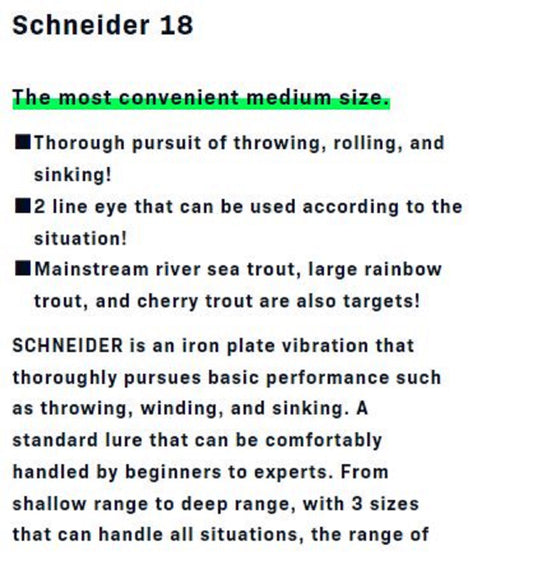 Schneider 18

The most convenient medium size.

■Thorough pursuit of throwing, rolling, and sinking!
■2 line eye that can be used according to the situation!
■Mainstream river sea trout, large rainbow trout, and cherry trout are also targets!

SCHNEIDER is an iron plate vibration that thoroughly pursues basic performance such as throwing, winding, and sinking. A standard lure that can be comfortably handled by beginners to experts. From shallow range to deep range, with 3 sizes that can handle all situations, the range of